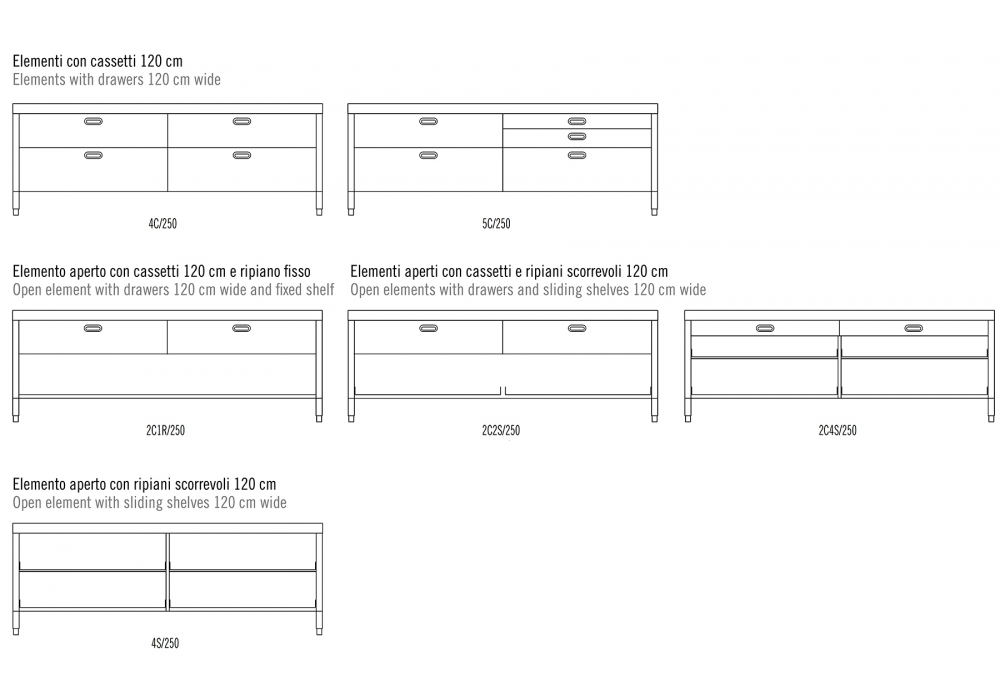 Elementi con cassetti 120 cm
Elements with drawers 120 cm wide

4C/250

5C/250

Elemento aperto con cassetti 120 cm e ripiano fisso
Open element with drawers 120 cm wide and fixed shelf

2C1R/250

Elementi aperti con cassetti e ripiani scorrevoli 120 cm
Open elements with drawers and sliding shelves 120 cm wide

2C2S/250

2C4S/250

Elemento aperto con ripiani scorrevoli 120 cm
Open element with sliding shelves 120 cm wide

4S/250